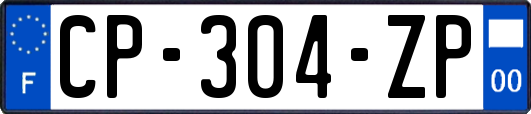 F

CP-304-ZP

00